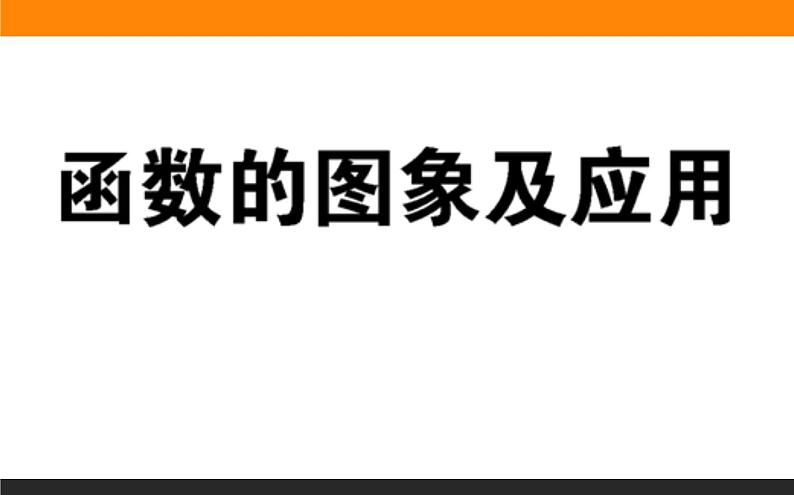 函数的图象及应用